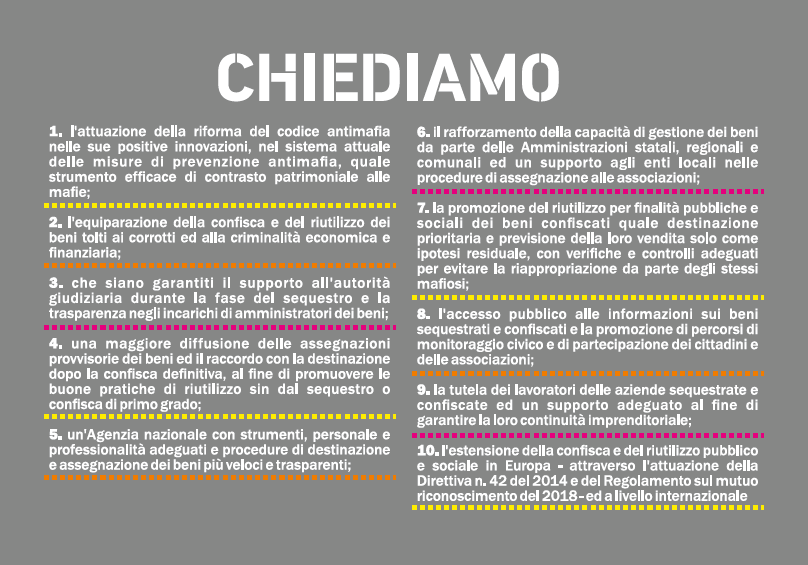 CHIEDIAMO

1. l'attuazione della riforma del codice antimafia nelle sue positive innovazioni, nel sistema attuale delle misure di prevenzione antimafia, quale strumento efficace di contrasto patrimoniale alle mafie;

2. l'equiparazione della confisca e del riutilizzo dei beni tolti ai corrotti ed alla criminalità economica e finanziaria;

3. che siano garantiti il supporto all'autorità giudiziaria durante la fase del sequestro e la trasparenza negli incarichi di amministratori dei beni;

4. una maggiore diffusione delle assegnazioni provvisorie dei beni ed il raccordo con la destinazione dopo la confisca definitiva, al fine di promuovere le buone pratiche di riutilizzo sin dal sequestro o confisca di primo grado;

5. un'Agenzia nazionale con strumenti, personale e professionalità adeguati e procedure di destinazione e assegnazione dei beni più veloci e trasparenti;

6. il rafforzamento della capacità di gestione dei beni da parte delle Amministrazioni statali, regionali e comunali ed un supporto agli enti locali nelle procedure di assegnazione alle associazioni;

7. la promozione del riutilizzo per finalità pubbliche e sociali dei beni confiscati quale destinazione prioritaria e previsione della loro vendita solo come ipotesi residuale, con verifiche e controlli adeguati per evitare la riappropriazione da parte degli stessi mafiosi;

8. l'accesso pubblico alle informazioni sui beni sequestrati e confiscati e la promozione di percorsi di monitoraggio civico e di partecipazione dei cittadini e delle associazioni;

9. la tutela dei lavoratori delle aziende sequestrate e confiscate ed un supporto adeguato al fine di garantire la loro continuità imprenditoriale;

10. l'estensione della confisca e del riutilizzo pubblico e sociale in Europa - attraverso l'attuazione della Direttiva n. 42 del 2014 e del Regolamento sul mutuo riconoscimento del 2018 - ed a livello internazionale